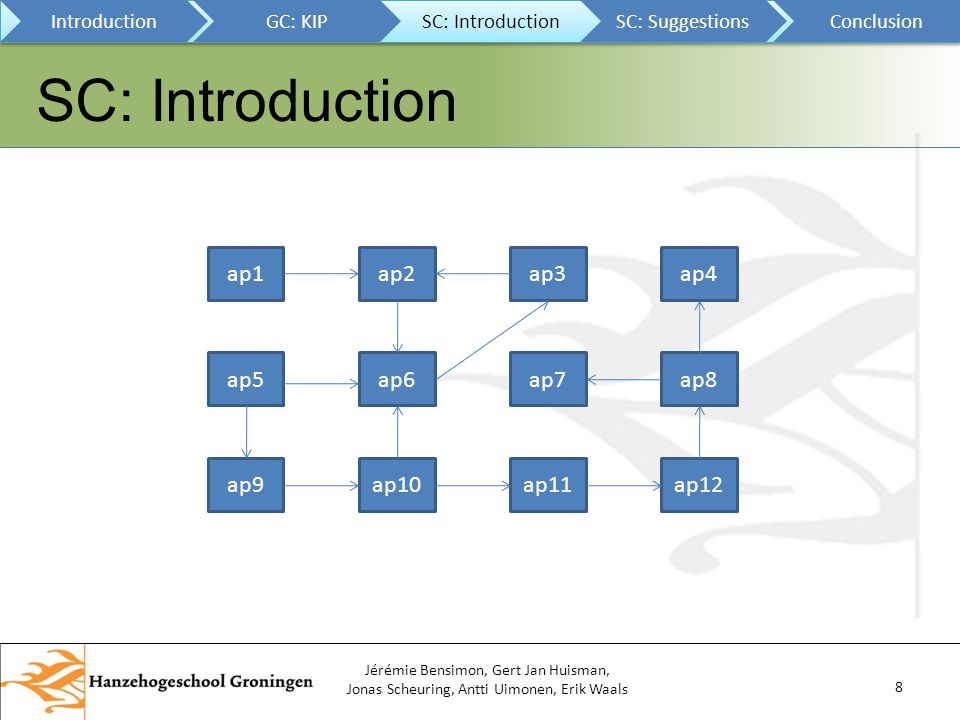 Introduction GC: KIP SC: Introduction SC: Suggestions Conclusion

SC: Introduction

ap1 ap2 ap3 ap4

ap5 ap6 ap7 ap8

ap9 ap10 ap11 ap12

Hanzehogeschool Groningen

Jérémie Bensimon, Gert Jan Huisman, Jonas Scheuring, Antti Uimonen, Erik Waals

8